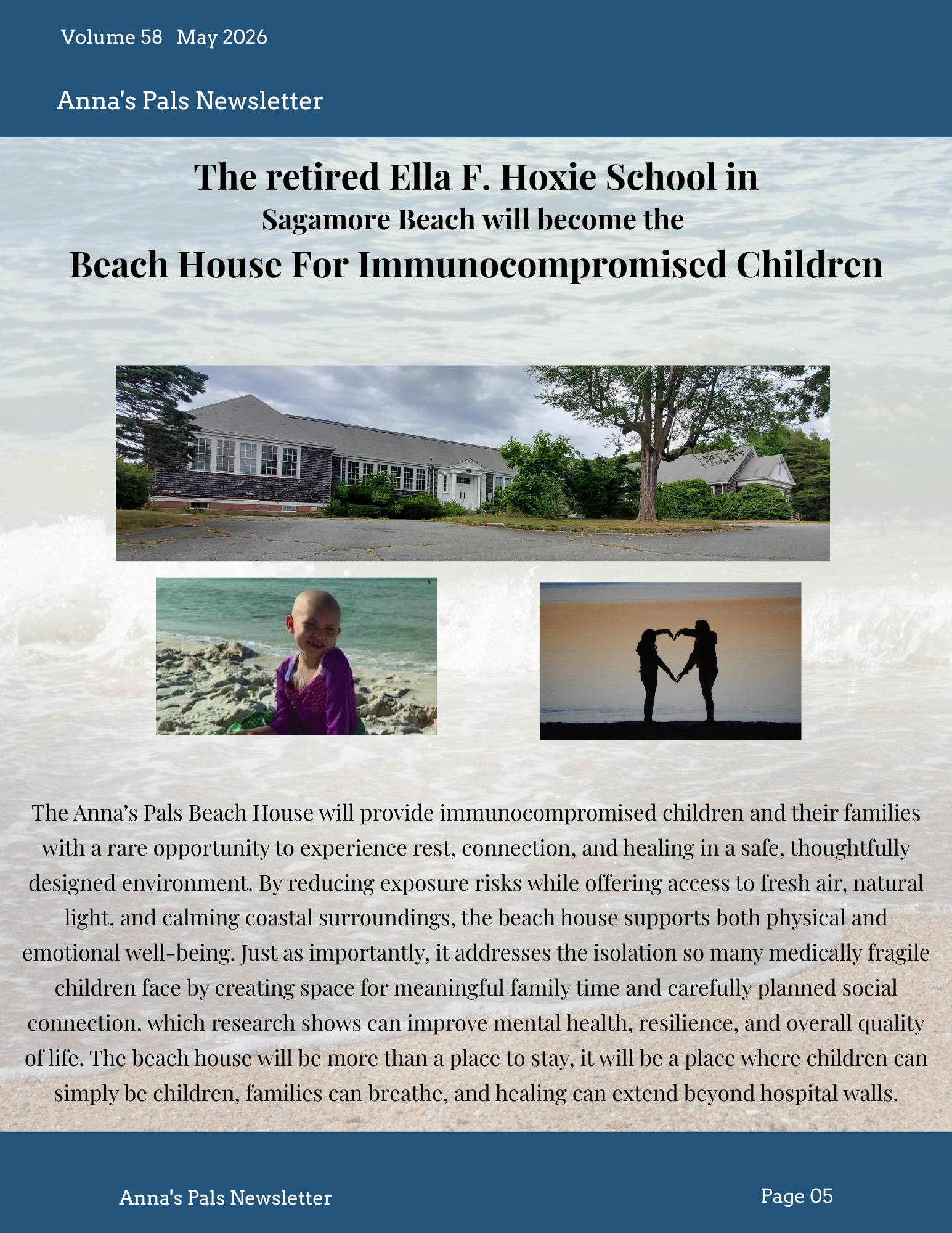 Volume 58 May 2026

Anna's Pals Newsletter

The retired Ella F. Hoxie School in
Sagamore Beach will become the
Beach House For Immunocompromised Children

The Anna's Pals Beach House will provide immunocompromised children and their families with a rare opportunity to experience rest, connection, and healing in a safe, thoughtfully designed environment. By reducing exposure risks while offering access to fresh air, natural light, and calming coastal surroundings, the beach house supports both physical and emotional well-being. Just as importantly, it addresses the isolation so many medically fragile children face by creating space for meaningful family time and carefully planned social connection, which research shows can improve mental health, resilience, and overall quality of life. The beach house will be more than a place to stay, it will be a place where children can simply be children, families can breathe, and healing can extend beyond hospital walls.

Anna's Pals Newsletter

Page 05